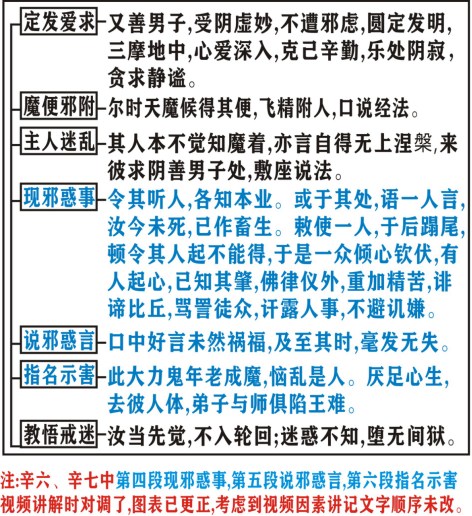 定发爱求 又善男子,受阴虚妙,不遭邪虑,圆定发明,三摩地中,心爱深入,克己辛勤,乐处阴寂,贪求静谧。

魔便邪附 尔时天魔候得其便,飞精附人,口说经法。

主人迷乱 其人本不觉知魔着,亦言自得无上涅槃,来彼求阴善男子处,敷座说法。

现邪惑事 令其听人,各知本业。或于其处,语一人言,汝今未死,已作畜生。敕使一人,于后蹋尾,顿令其人起不能得,于是一众倾心钦伏,有人起心,已知其肇,佛律仪外,重加精苦,诽谤比丘,骂詈徒众,讦露人事,不避讥嫌。

说邪惑言 口中好言未然祸福,及至其时,毫发无失。

指名示害 此大力鬼年老成魔,恼乱是人。厌足心生,去彼人体,弟子与师俱陷王难。

教悟戒迷 汝当先觉,不入轮回;迷惑不知,堕无间狱。

注:辛六、辛七中第四段现邪惑事,第五段说邪惑言,第六段指名示害视频讲解时对调了,图表已更正,考虑到视频因素讲记文字顺序未改。